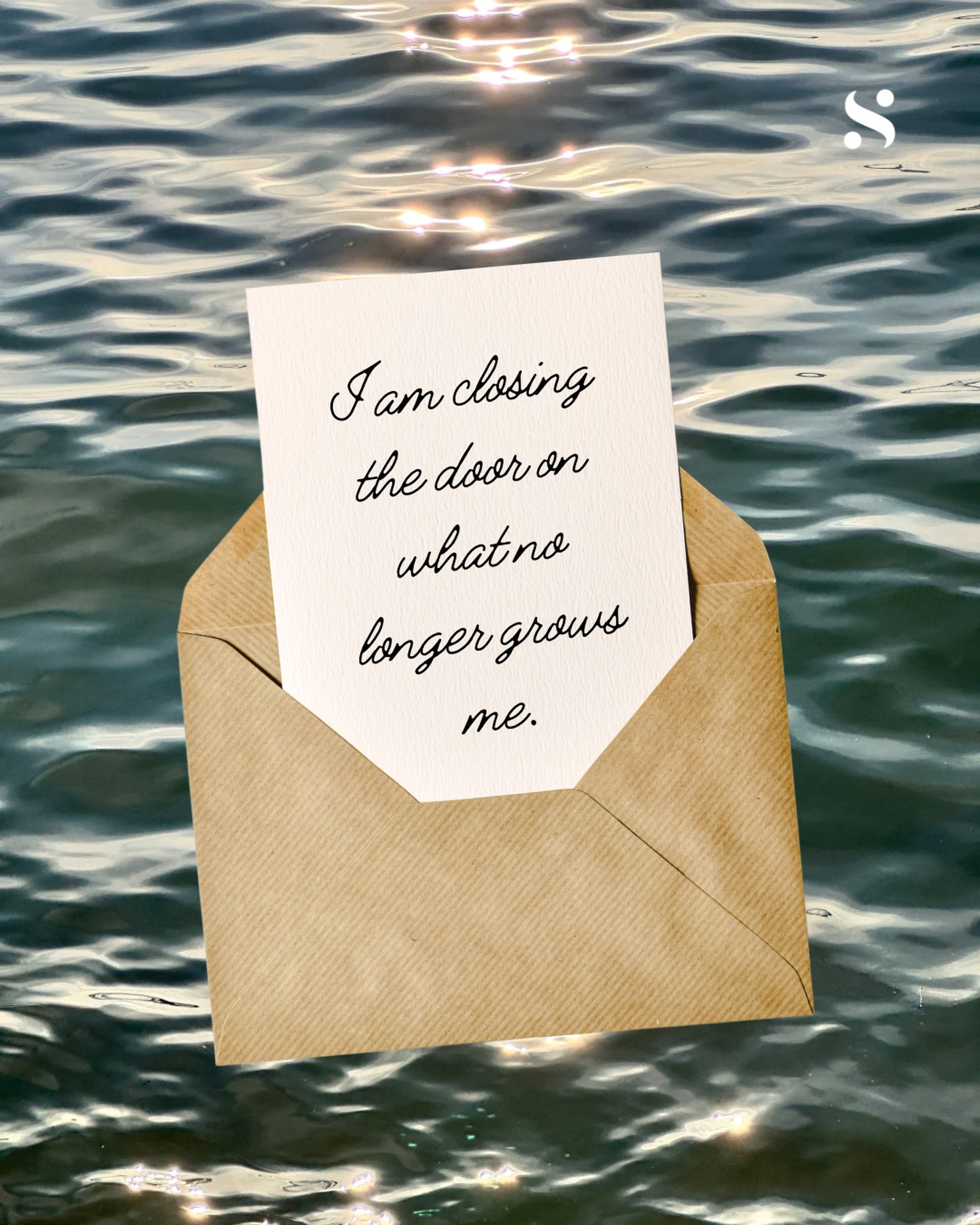 S

I am closing the door on what no longer grows me.